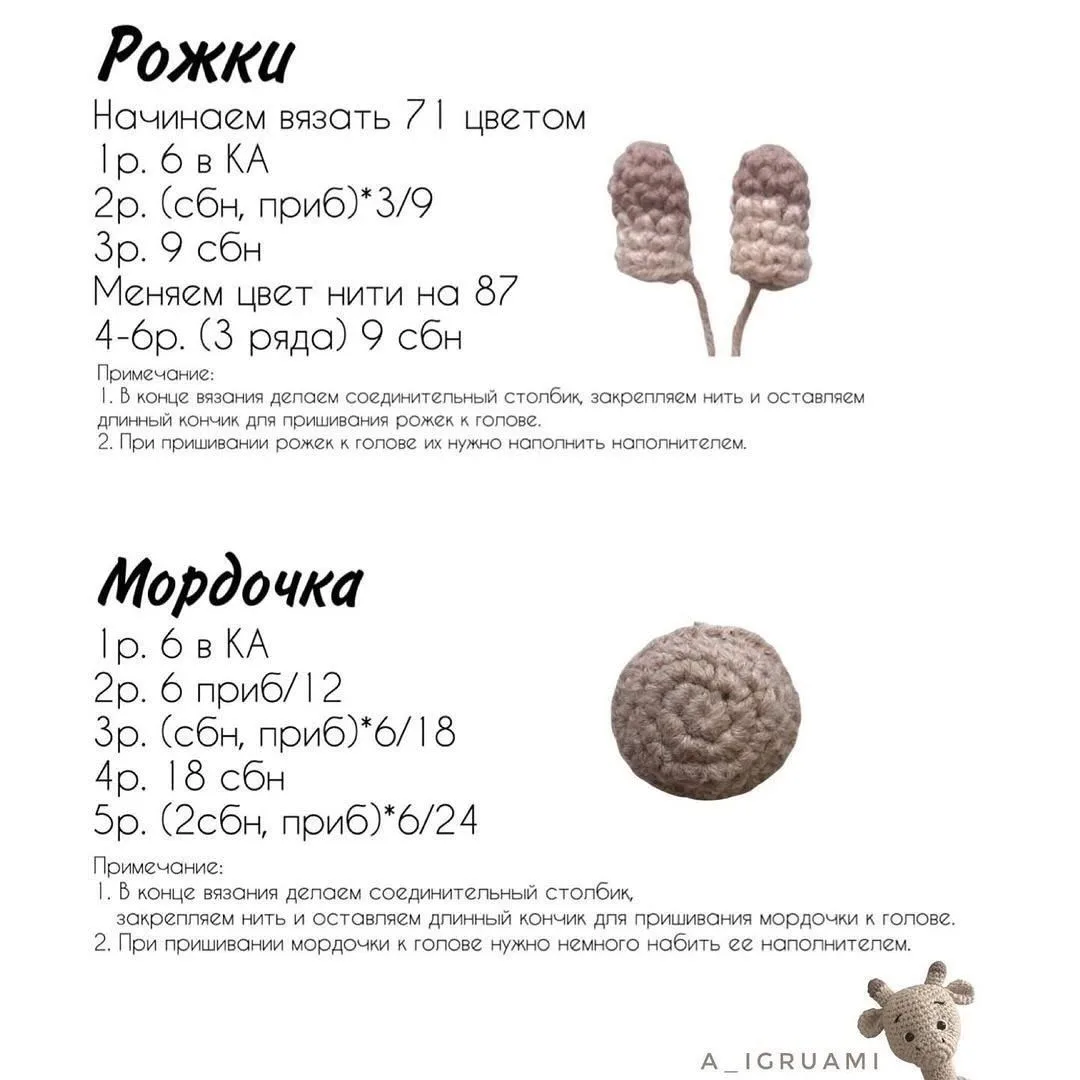 Рожки
Начинаем вязать 71 цветом
1р. 6 в КА
2р. (сбн, приб)*3/9
3р. 9 сбн
Меняем цвет нити на 87
4-6р. (3 ряда) 9 сбн

Примечание:
1. В конце вязания делаем соединительный столбик, закрепляем нить и оставляем длинный кончик для пришивания рожек к голове.
2. При пришивании рожек к голове их нужно наполнить наполнителем.

Мордочка
1р. 6 в КА
2р. 6 приб/12
3р. (сбн, приб)*6/18
4р. 18 сбн
5р. (2сбн, приб)*6/24

Примечание:
1. В конце вязания делаем соединительный столбик, закрепляем нить и оставляем длинный кончик для пришивания мордочки к голове.
2. При пришивании мордочки к голове нужно немного набить ее наполнителем.

A_IGRUAMI